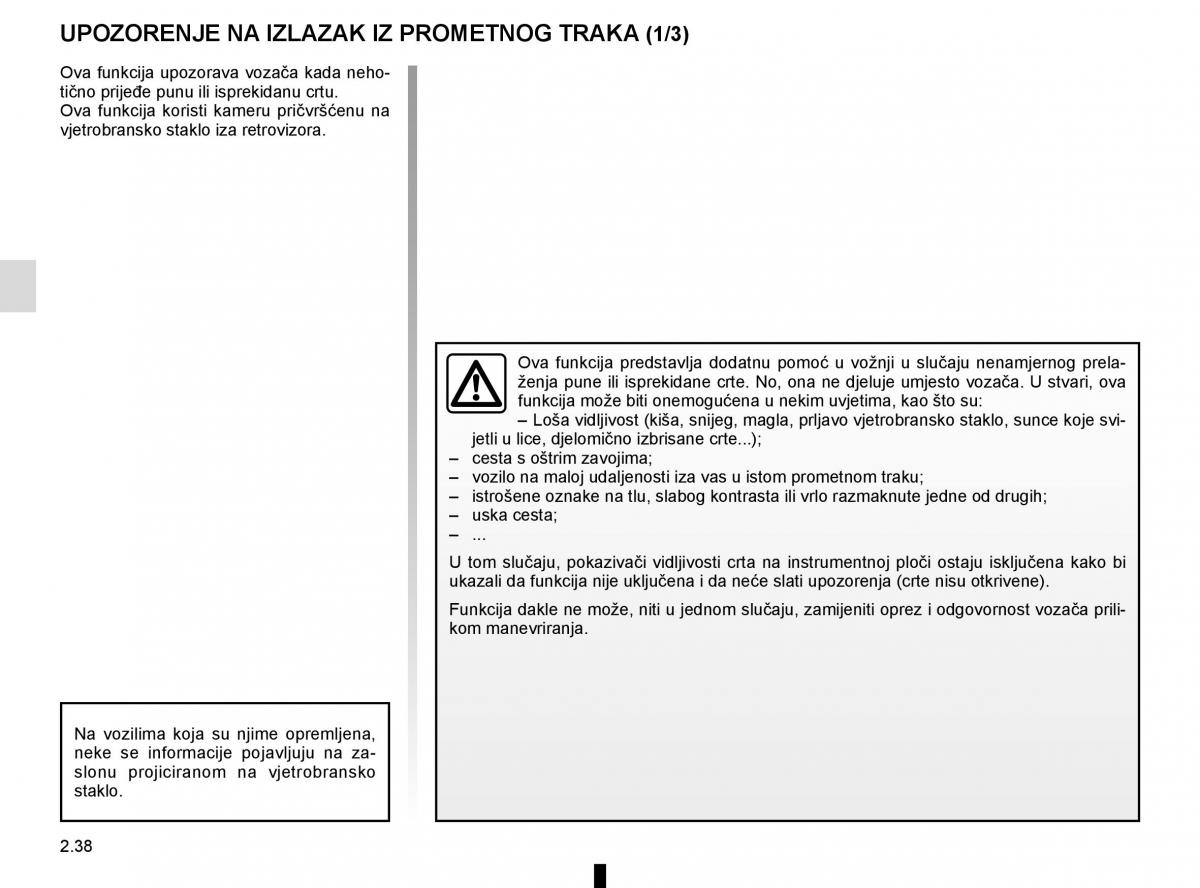 UPOZORENJE NA IZLAZAK IZ PROMETNOG TRAKA (1/3)

Ova funkcija upozorava vozača kada nehotično prijeđe punu ili isprekidanu crtu.
Ova funkcija koristi kameru pričvršćenu na vjetrobransko staklo iza retrovizora.

Na vozilima koja su njime opremljena, neke se informacije pojavljuju na zaslonu projiciranom na vjetrobransko staklo.

Ova funkcija predstavlja dodatnu pomoć u vožnji u slučaju nenamjernog prelaženja pune ili isprekidane crte. No, ona ne djeluje umjesto vozača. U stvari, ova funkcija može biti onemogućena u nekim uvjetima, kao što su:
– Loša vidljivost (kiša, snijeg, magla, prljavo vjetrobransko staklo, sunce koje svijetli u lice, djelomično izbrisane crte...);
– cesta s oštrim zavojima;
– vozilo na maloj udaljenosti iza vas u istom prometnom traku;
– istrošene oznake na tlu, slabog kontrasta ili vrlo razmaknute jedne od drugih;
– uska cesta;
– ...

U tom slučaju, pokazivači vidljivosti crta na instrumentnoj ploči ostaju isključena kako bi ukazali da funkcija nije uključena i da neće slati upozorenja (crte nisu otkrivene).

Funkcija dakle ne može, niti u jednom slučaju, zamijeniti oprez i odgovornost vozača prilikom manevriranja.

2.38